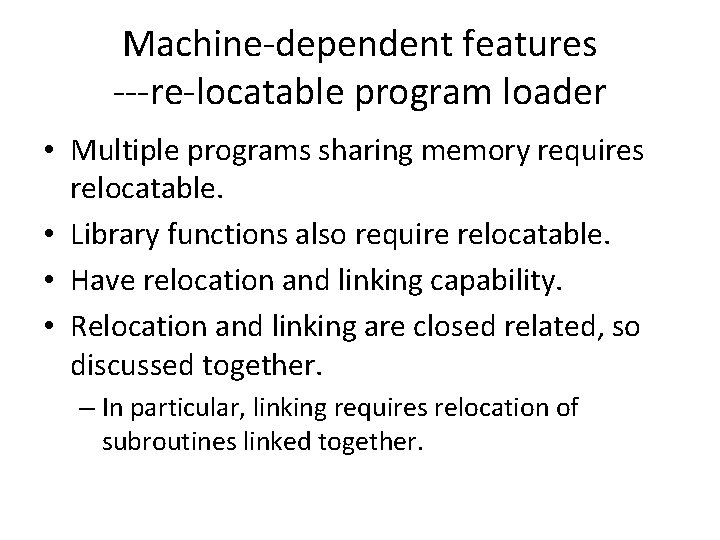 Machine-dependent features
---re-locatable program loader

• Multiple programs sharing memory requires relocatable.
• Library functions also require relocatable.
• Have relocation and linking capability.
• Relocation and linking are closed related, so discussed together.
– In particular, linking requires relocation of subroutines linked together.